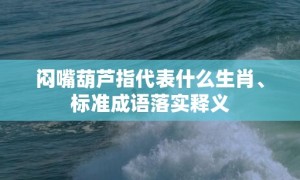 闷嘴葫芦指代表什么生肖、标准成语落实释义